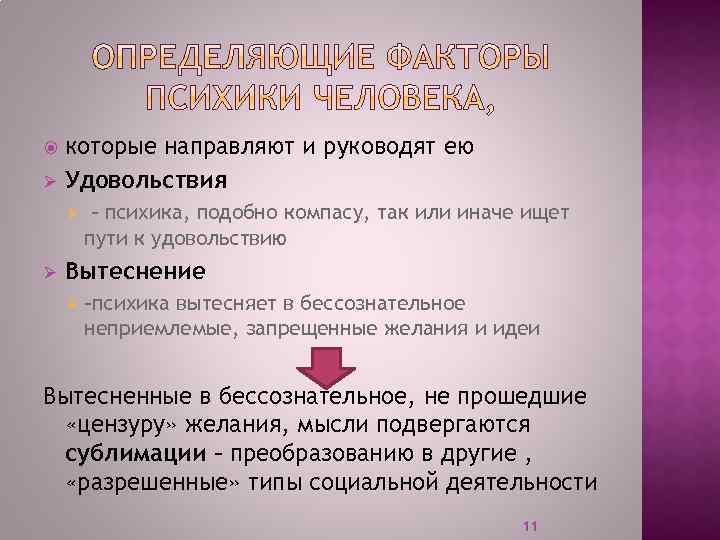 ОПРЕДЕЛЯЮЩИЕ ФАКТОРЫ ПСИХИКИ ЧЕЛОВЕКА,

которые направляют и руководят ею

Удовольствия

– психика, подобно компасу, так или иначе ищет пути к удовольствию

Вытеснение

–психика вытесняет в бессознательное неприемлемые, запрещенные желания и идеи

Вытесненные в бессознательное, не прошедшие «цензуру» желания, мысли подвергаются сублимации – преобразованию в другие , «разрешенные» типы социальной деятельности

11